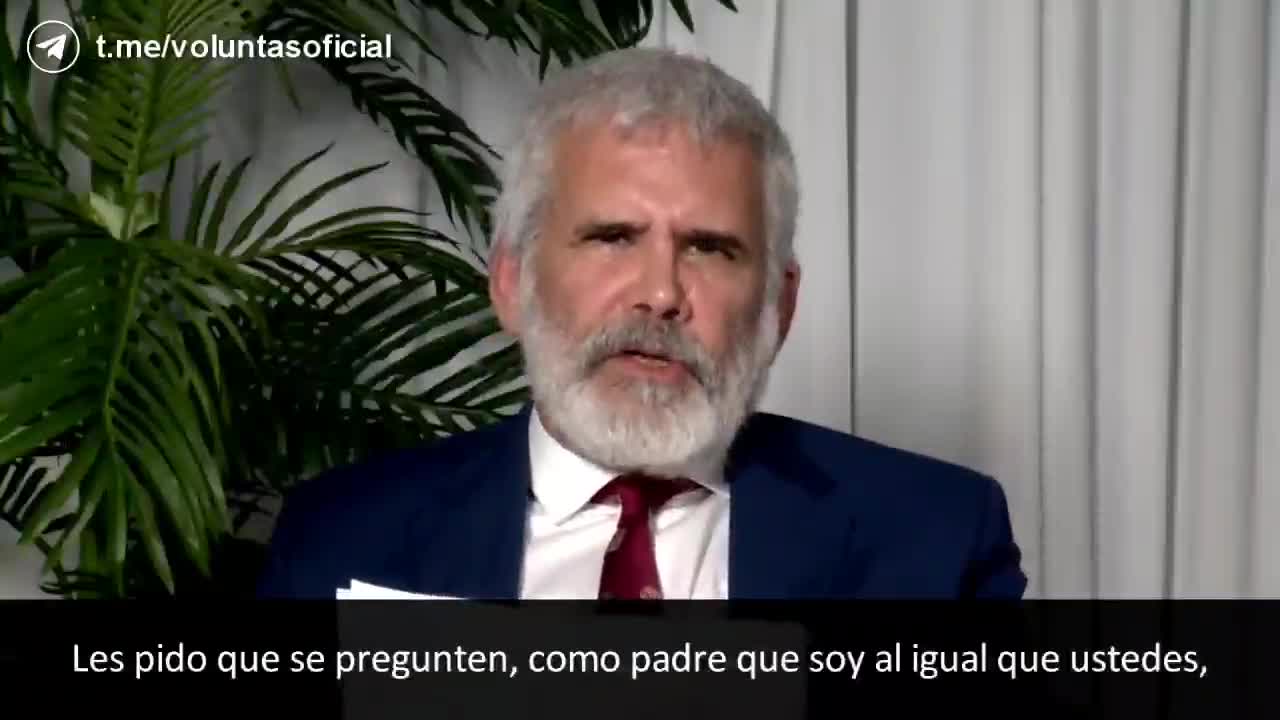 t.me/voluntasoficial

Les pido que se pregunten, como padre que soy al igual que ustedes,